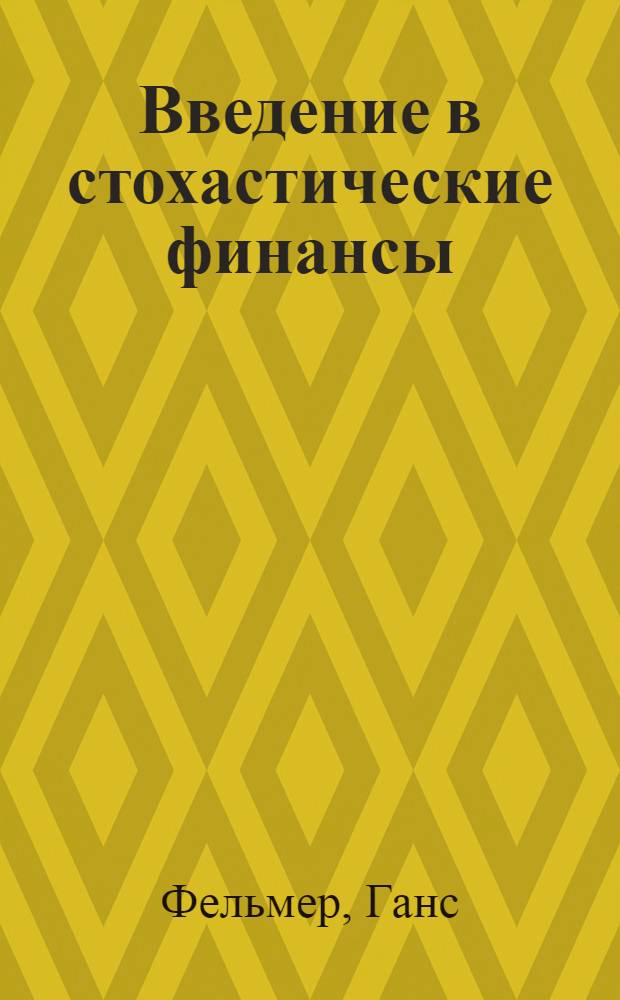 Введение в стохастические финансы

Фельмер, Ганс